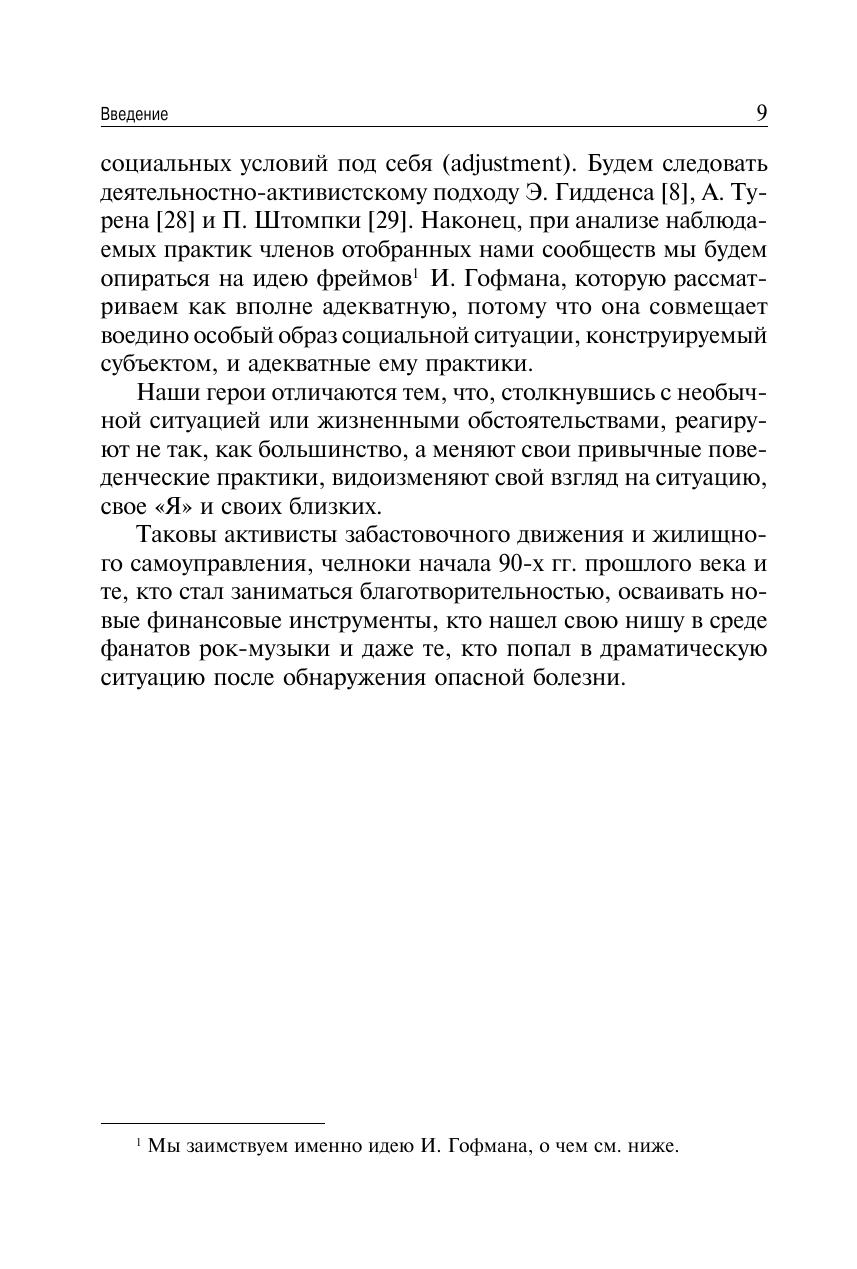 Введение 9

социальных условий под себя (adjustment). Будем следовать деятельностно-активистскому подходу Э. Гидденса [8], А. Турена [28] и П. Штомпки [29]. Наконец, при анализе наблюдаемых практик членов отобранных нами сообществ мы будем опираться на идею фреймов$^1$ И. Гофмана, которую рассматриваем как вполне адекватную, потому что она совмещает воедино особый образ социальной ситуации, конструируемый субъектом, и адекватные ему практики.

Наши герои отличаются тем, что, столкнувшись с необычной ситуацией или жизненными обстоятельствами, реагируют не так, как большинство, а меняют свои привычные поведенческие практики, видоизменяют свой взгляд на ситуацию, свое «Я» и своих близких.

Таковы активисты забастовочного движения и жилищного самоуправления, челноки начала 90-х гг. прошлого века и те, кто стал заниматься благотворительностью, осваивать новые финансовые инструменты, кто нашел свою нишу в среде фанатов рок-музыки и даже те, кто попал в драматическую ситуацию после обнаружения опасной болезни.

$^1$ Мы заимствуем именно идею И. Гофмана, о чем см. ниже.